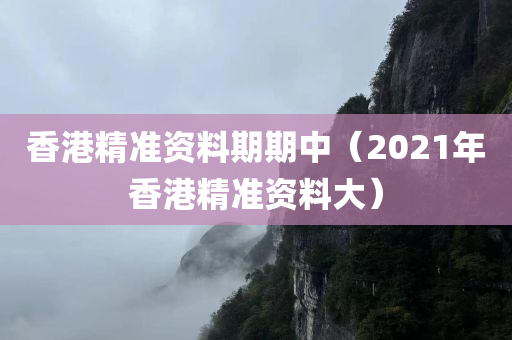 香港精准资料期期中（2021年香港精准资料大）